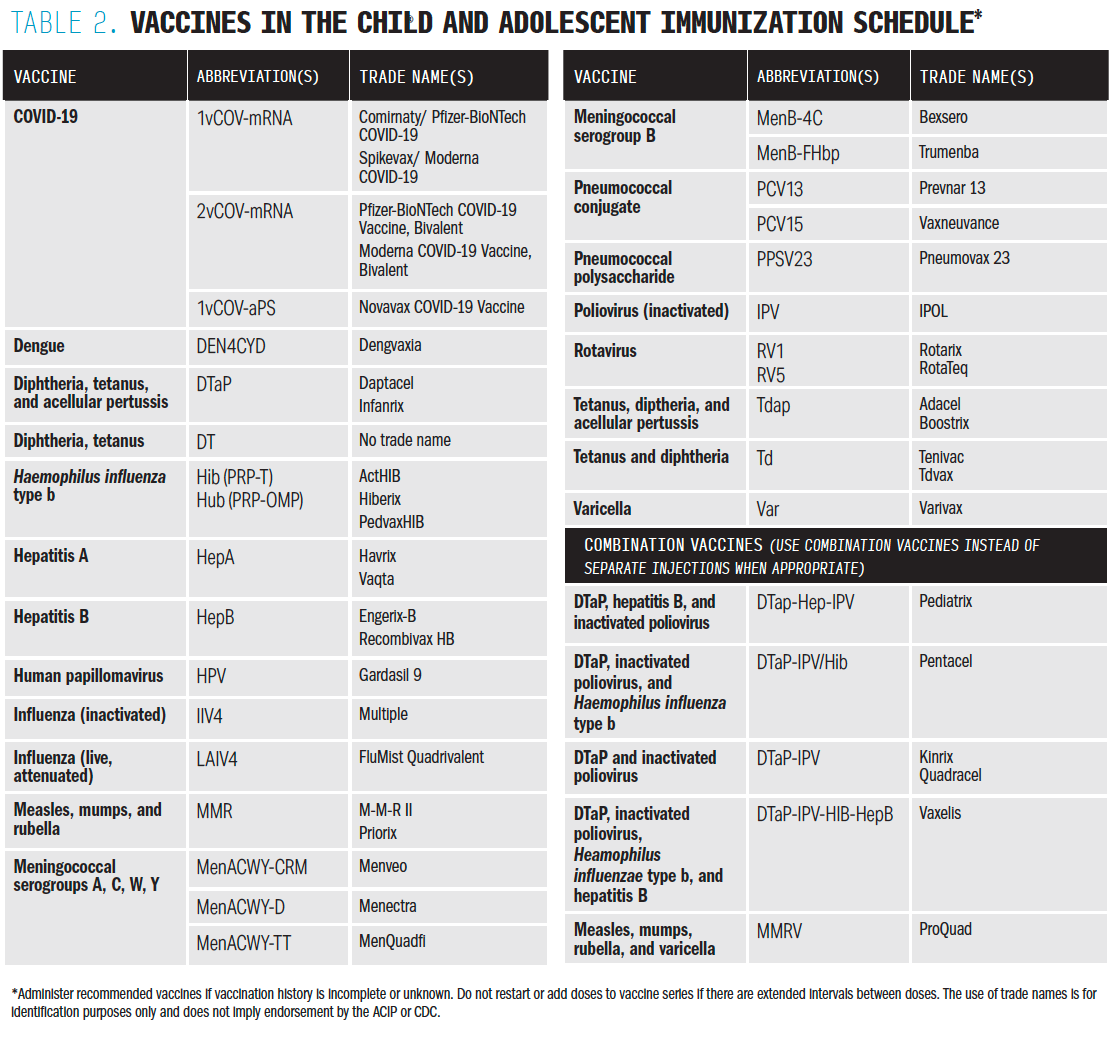 TABLE 2. VACCINES IN THE CHILD AND ADOLESCENT IMMUNIZATION SCHEDULE*

| VACCINE | ABBREVIATION(S) | TRADE NAME(S) |
|---|---|---|
| COVID-19 | 1vCOV-mRNA | Comirnaty/ Pfizer-BioNTech COVID-19 Spikevax/ Moderna COVID-19 |
| | 2vCOV-mRNA | Pfizer-BioNTech COVID-19 Vaccine, Bivalent Moderna COVID-19 Vaccine, Bivalent |
| | 1vCOV-aPS | Novavax COVID-19 Vaccine |
| Dengue | DEN4CYD | Dengvaxia |
| Diphtheria, tetanus, and acellular pertussis | DTaP | Daptacel Infanrix |
| Diphtheria, tetanus | DT | No trade name |
| Haemophilus influenza type b | Hib (PRP-T) Hub (PRP-OMP) | ActHIB Hiberix PedvaxHIB |
| Hepatitis A | HepA | Havrix Vaqta |
| Hepatitis B | HepB | Engerix-B Recombivax HB |
| Human papillomavirus | HPV | Gardasil 9 |
| Influenza (inactivated) | IIV4 | Multiple |
| Influenza (live, attenuated) | LAIV4 | FluMist Quadrivalent |
| Measles, mumps, and rubella | MMR | M-M-R II Priorix |
| Meningococcal serogroups A, C, W, Y | MenACWY-CRM | Menveo |
| | MenACWY-D | Menectra |
| | MenACWY-TT | MenQuadfi |

| VACCINE | ABBREVIATION(S) | TRADE NAME(S) |
|---|---|---|
| Meningococcal serogroup B | MenB-4C | Bexsero |
| | MenB-FHbp | Trumenba |
| Pneumococcal conjugate | PCV13 | Prevnar 13 |
| | PCV15 | Vaxneuvance |
| Pneumococcal polysaccharide | PPSV23 | Pneumovax 23 |
| Poliovirus (inactivated) | IPV | IPOL |
| Rotavirus | RV1 RV5 | Rotarix RotaTeq |
| Tetanus, diptheria, and acellular pertussis | Tdap | Adacel Boostrix |
| Tetanus and diphtheria | Td | Tenivac Tdvax |
| Varicella | Var | Varivax |
| COMBINATION VACCINES (USE COMBINATION VACCINES INSTEAD OF SEPARATE INJECTIONS WHEN APPROPRIATE) | | |
| DTaP, hepatitis B, and inactivated poliovirus | DTap-Hep-IPV | Pediatrix |
| DTaP, inactivated poliovirus, and Haemophilus influenza type b | DTaP-IPV/Hib | Pentacel |
| DTaP and inactivated poliovirus | DTaP-IPV | Kinrix Quadracel |
| DTaP, inactivated poliovirus, Heamophilus influenzae type b, and hepatitis B | DTaP-IPV-HIB-HepB | Vaxelis |
| Measles, mumps, rubella, and varicella | MMRV | ProQuad |

*Administer recommended vaccines if vaccination history is incomplete or unknown. Do not restart or add doses to vaccine series if there are extended intervals between doses. The use of trade names is for identification purposes only and does not imply endorsement by the ACIP or CDC.